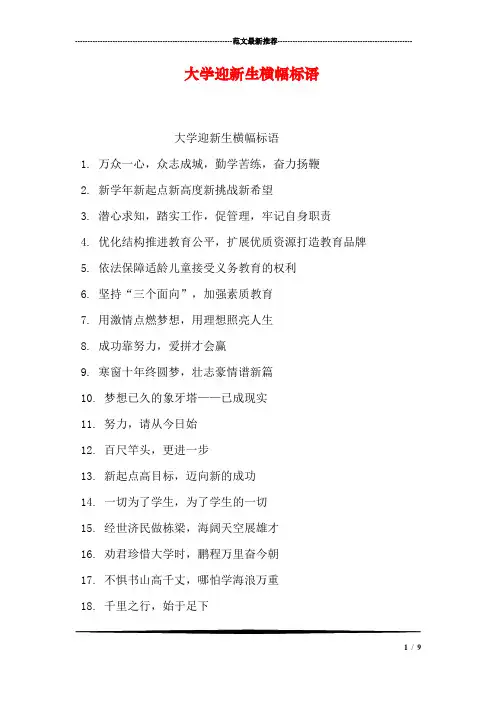 范文最新推荐

大学迎新生横幅标语

大学迎新生横幅标语

1. 万众一心，众志成城，勤学苦练，奋力扬鞭

2. 新学年新起点新高度新挑战新希望

3. 潜心求知，踏实工作，促管理，牢记自身职责

4. 优化结构推进教育公平，扩展优质资源打造教育品牌

5. 依法保障适龄儿童接受义务教育的权利

6. 坚持“三个面向”，加强素质教育

7. 用激情点燃梦想，用理想照亮人生

8. 成功靠努力，爱拼才会赢

9. 寒窗十年终圆梦，壮志豪情谱新篇

10. 梦想已久的象牙塔——已成现实

11. 努力，请从今日始

12. 百尺竿头，更进一步

13. 新起点高目标，迈向新的成功

14. 一切为了学生，为了学生的一切

15. 经世济民做栋梁，海阔天空展雄才

16. 劝君珍惜大学时，鹏程万里奋今朝

17. 不惧书山高千丈，哪怕学海浪万重

18. 千里之行，始于足下

1 / 9